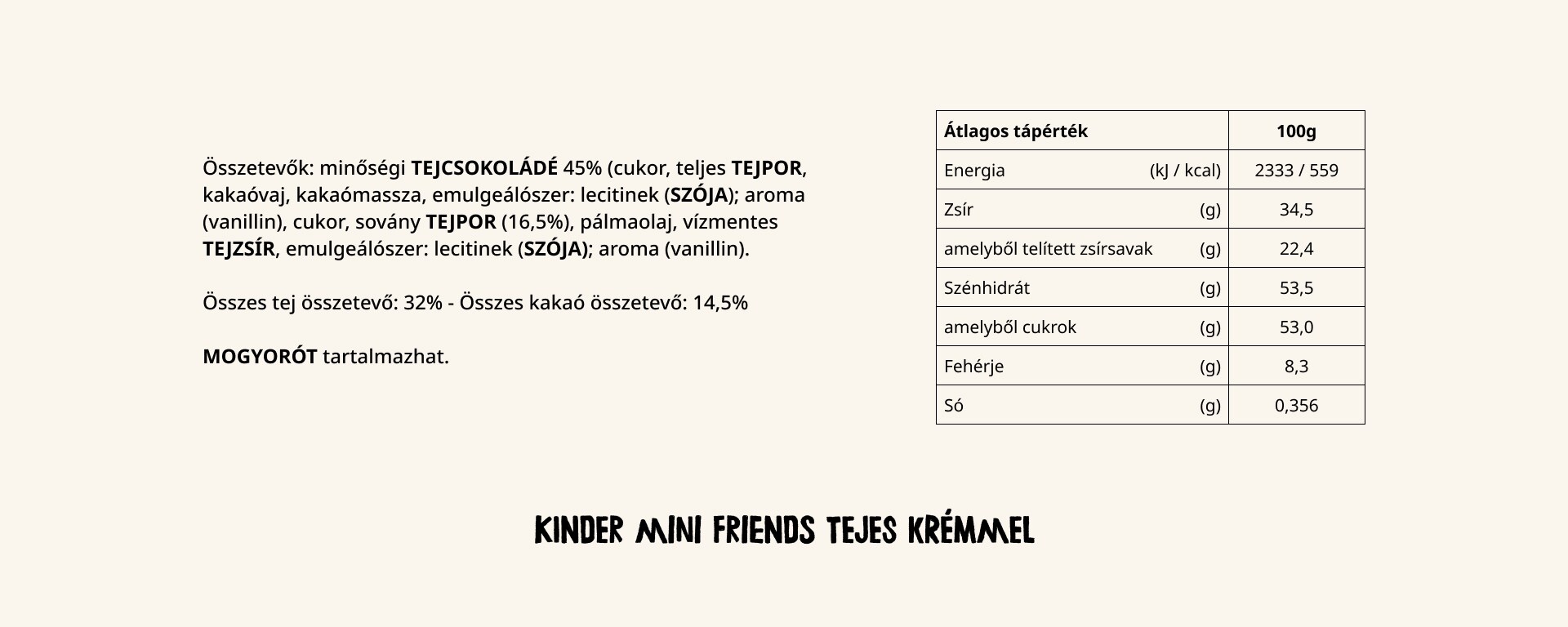 Összetevők: minőségi TEJCSOKOLÁDÉ 45% (cukor, teljes TEJPOR, kakaóvaj, kakaómassza, emulgeálószer: lecitinek (SZÓJA); aroma (vanillin), cukor, sovány TEJPOR (16,5%), pálmaolaj, vízmentes TEJZSÍR, emulgeálószer: lecitinek (SZÓJA); aroma (vanillin).

Összes tej összetevő: 32% - Összes kakaó összetevő: 14,5%

MOGYORÓT tartalmazhat.

| Átlagos tápérték | | 100g |
|---|---|---|
| Energia | (kJ / kcal) | 2333 / 559 |
| Zsír | (g) | 34,5 |
| amelyből telített zsírsavak | (g) | 22,4 |
| Szénhidrát | (g) | 53,5 |
| amelyből cukrok | (g) | 53,0 |
| Fehérje | (g) | 8,3 |
| Só | (g) | 0,356 |

KINDER MINI FRIENDS TEJES KRÉMMEL